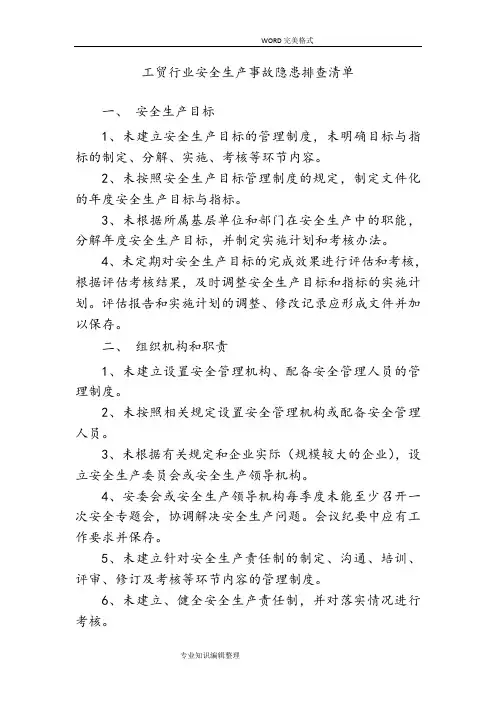 WORD 完美格式

工贸行业安全生产事故隐患排查清单

一、 安全生产目标

1、未建立安全生产目标的管理制度，未明确目标与指标的制定、分解、实施、考核等环节内容。

2、未按照安全生产目标管理制度的规定，制定文件化的年度安全生产目标与指标。

3、未根据所属基层单位和部门在安全生产中的职能，分解年度安全生产目标，并制定实施计划和考核办法。

4、未定期对安全生产目标的完成效果进行评估和考核，根据评估考核结果，及时调整安全生产目标和指标的实施计划。评估报告和实施计划的调整、修改记录应形成文件并加以保存。

二、 组织机构和职责

1、未建立设置安全管理机构、配备安全管理人员的管理制度。

2、未按照相关规定设置安全管理机构或配备安全管理人员。

3、未根据有关规定和企业实际（规模较大的企业），设立安全生产委员会或安全生产领导机构。

4、安委会或安全生产领导机构每季度未能至少召开一次安全专题会，协调解决安全生产问题。会议纪要中应有工作要求并保存。

5、未建立针对安全生产责任制的制定、沟通、培训、评审、修订及考核等环节内容的管理制度。

6、未建立、健全安全生产责任制，并对落实情况进行考核。

专业知识编辑整理